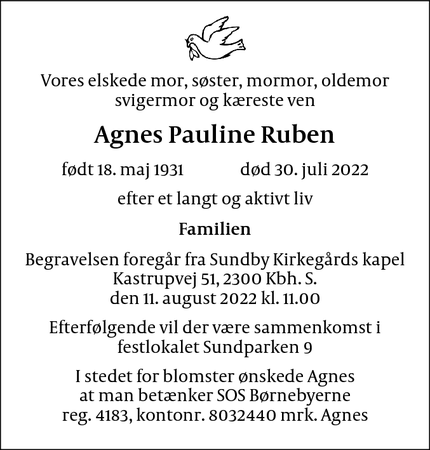 Vores elskede mor, søster, mormor, oldemor svigermor og kæreste ven

Agnes Pauline Ruben

født 18. maj 1931 død 30. juli 2022

efter et langt og aktivt liv

Familien

Begravelsen foregår fra Sundby Kirkegårds kapel Kastrupvej 51, 2300 Kbh. S. den 11. august 2022 kl. 11.00

Efterfølgende vil der være sammenkomst i festlokalet Sundparken 9

I stedet for blomster ønskede Agnes at man betænker SOS Børnebyerne reg. 4183, kontonr. 8032440 mrk. Agnes